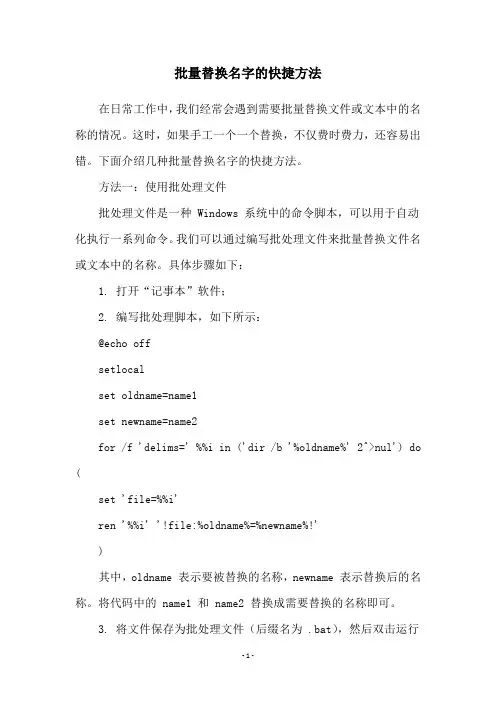 批量替换名字的快捷方法

在日常工作中，我们经常会遇到需要批量替换文件或文本中的名称的情况。这时，如果手工一个一个替换，不仅费时费力，还容易出错。下面介绍几种批量替换名字的快捷方法。

方法一：使用批处理文件

批处理文件是一种 Windows 系统中的命令脚本，可以用于自动化执行一系列命令。我们可以通过编写批处理文件来批量替换文件名或文本中的名称。具体步骤如下：

1. 打开“记事本”软件；

2. 编写批处理脚本，如下所示：

@echo off

setlocal

set oldname=name1

set newname=name2

for /f 'delims=' %%i in ('dir /b '%oldname%' 2^>nul') do (

set 'file=%%i'

ren '%%i' '!file:%oldname%=%newname%!'

)

其中，oldname 表示要被替换的名称，newname 表示替换后的名称。将代码中的 name1 和 name2 替换成需要替换的名称即可。

3. 将文件保存为批处理文件（后缀名为 .bat），然后双击运行

-1-